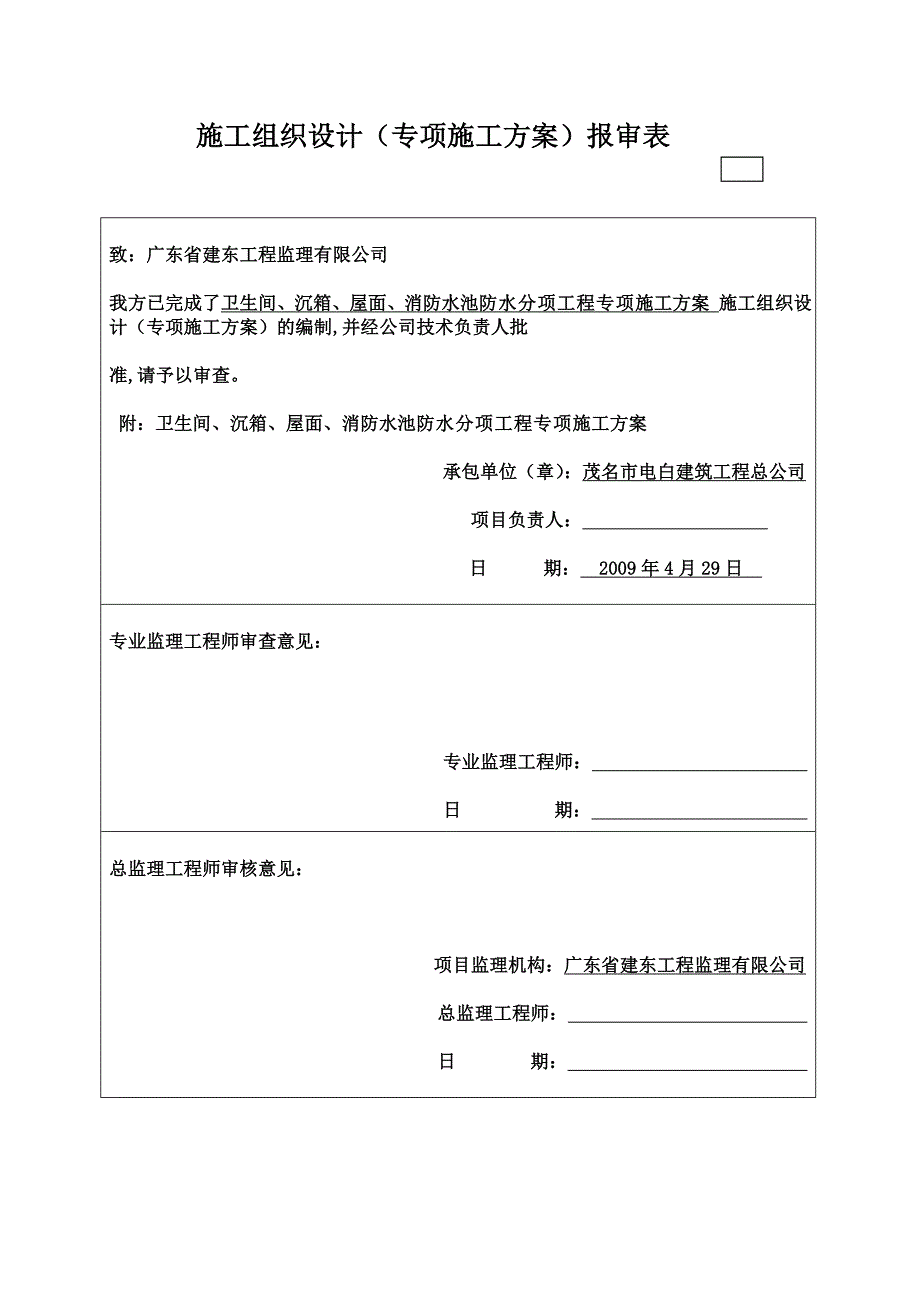 施工组织设计（专项施工方案）报审表

致：广东省建东工程监理有限公司

我方已完成了卫生间、沉箱、屋面、消防水池防水分项工程专项施工方案 施工组织设计（专项施工方案）的编制,并经公司技术负责人批

准,请予以审查。

附：卫生间、沉箱、屋面、消防水池防水分项工程专项施工方案

承包单位（章）：茂名市电白建筑工程总公司

项目负责人：

日 期： 2009 年 4 月 29 日

专业监理工程师审查意见：

专业监理工程师：

日 期：

总监理工程师审核意见：

项目监理机构：广东省建东工程监理有限公司

总监理工程师：

日 期：